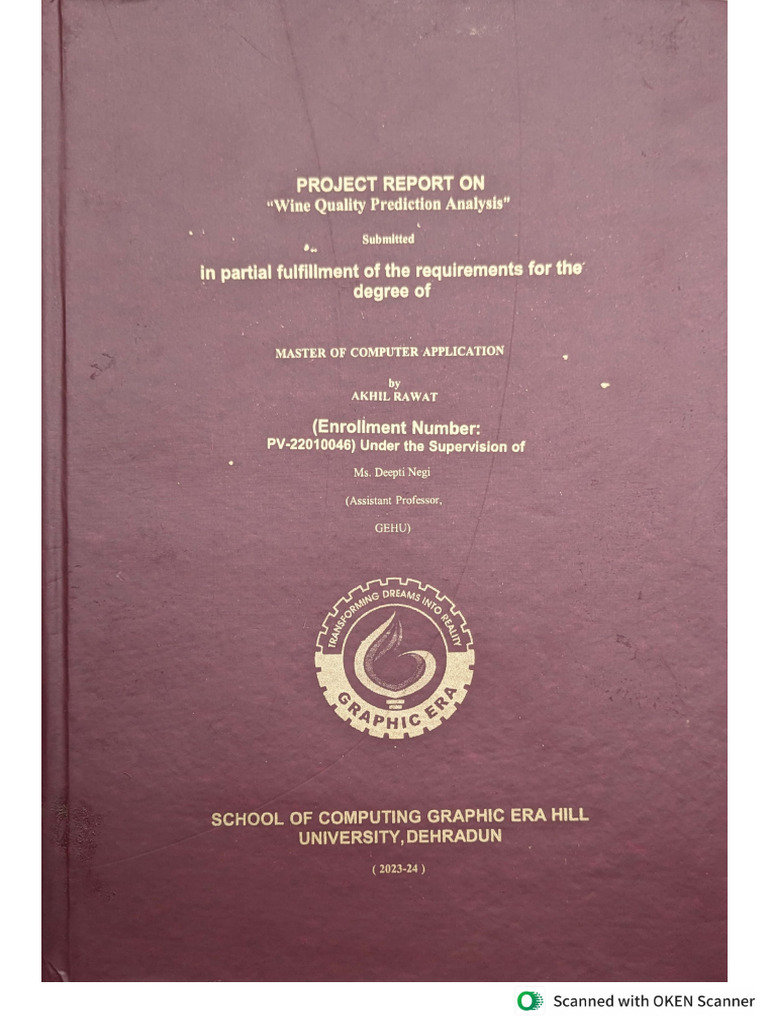 PROJECT REPORT ON
"Wine Quality Prediction Analysis"

Submitted

in partial fulfillment of the requirements for the degree of

MASTER OF COMPUTER APPLICATION

by
AKHIL RAWAT

(Enrollment Number:
PV-22010046) Under the Supervision of

Ms. Deepti Negi

(Assistant Professor,

GEHU)

TRANSFORMING DREAMS INTO REALITY
GRAPHIC ERA

SCHOOL OF COMPUTING GRAPHIC ERA HILL UNIVERSITY, DEHRADUN

( 2023-24 )

Scanned with OKEN Scanner